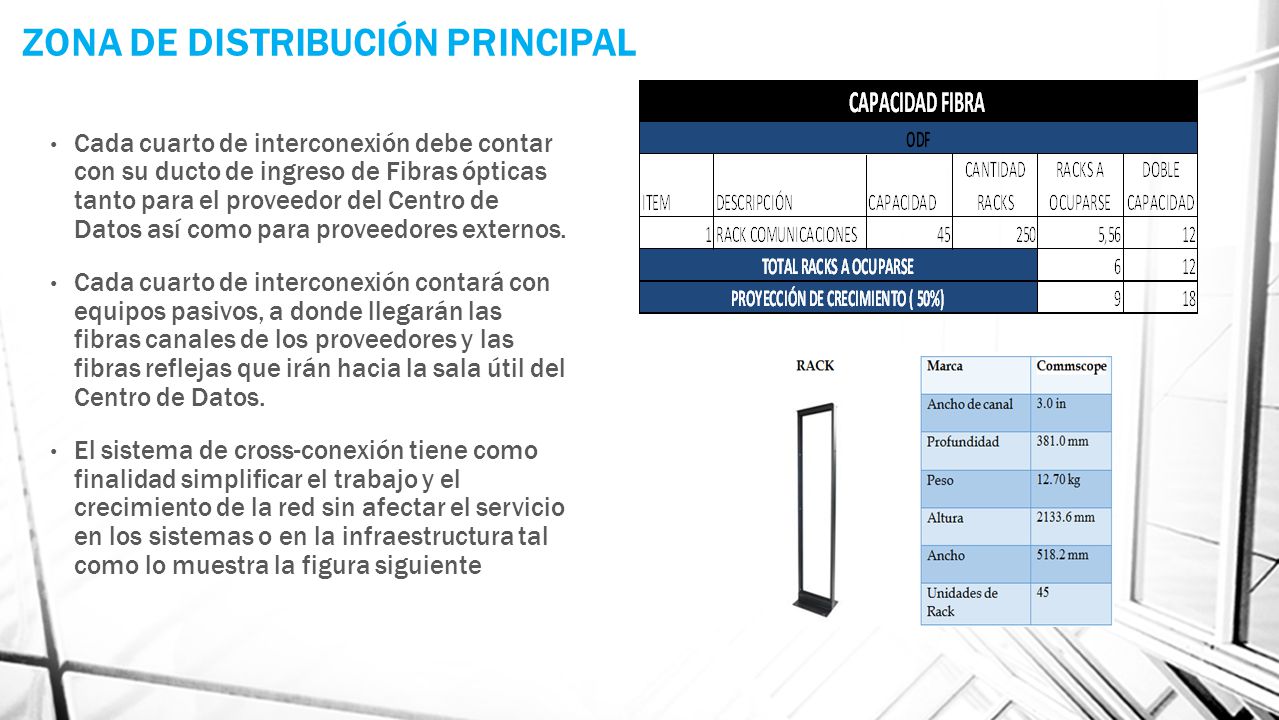 ZONA DE DISTRIBUCIÓN PRINCIPAL

• Cada cuarto de interconexión debe contar con su ducto de ingreso de Fibras ópticas tanto para el proveedor del Centro de Datos así como para proveedores externos.

• Cada cuarto de interconexión contará con equipos pasivos, a donde llegarán las fibras canales de los proveedores y las fibras reflejas que irán hacia la sala útil del Centro de Datos.

• El sistema de cross-conexión tiene como finalidad simplificar el trabajo y el crecimiento de la red sin afectar el servicio en los sistemas o en la infraestructura tal como lo muestra la figura siguiente

CAPACIDAD FIBRA

ODF

| ITEM | DESCRIPCIÓN | CAPACIDAD | CANTIDAD RACKS | RACKS A OCUPARSE | DOBLE CAPACIDAD |
|---|---|---|---|---|---|
| 1 | RACK COMUNICACIONES | 45 | 250 | 5,56 | 12 |
| TOTAL RACKS A OCUPARSE | | | | 6 | 12 |
| PROYECCIÓN DE CRECIMIENTO ( 50%) | | | | 9 | 18 |

RACK

| Marca | Commscope |
|---|---|
| Ancho de canal | 3.0 in |
| Profundidad | 381.0 mm |
| Peso | 12.70 kg |
| Altura | 2133.6 mm |
| Ancho | 518.2 mm |
| Unidades de Rack | 45 |